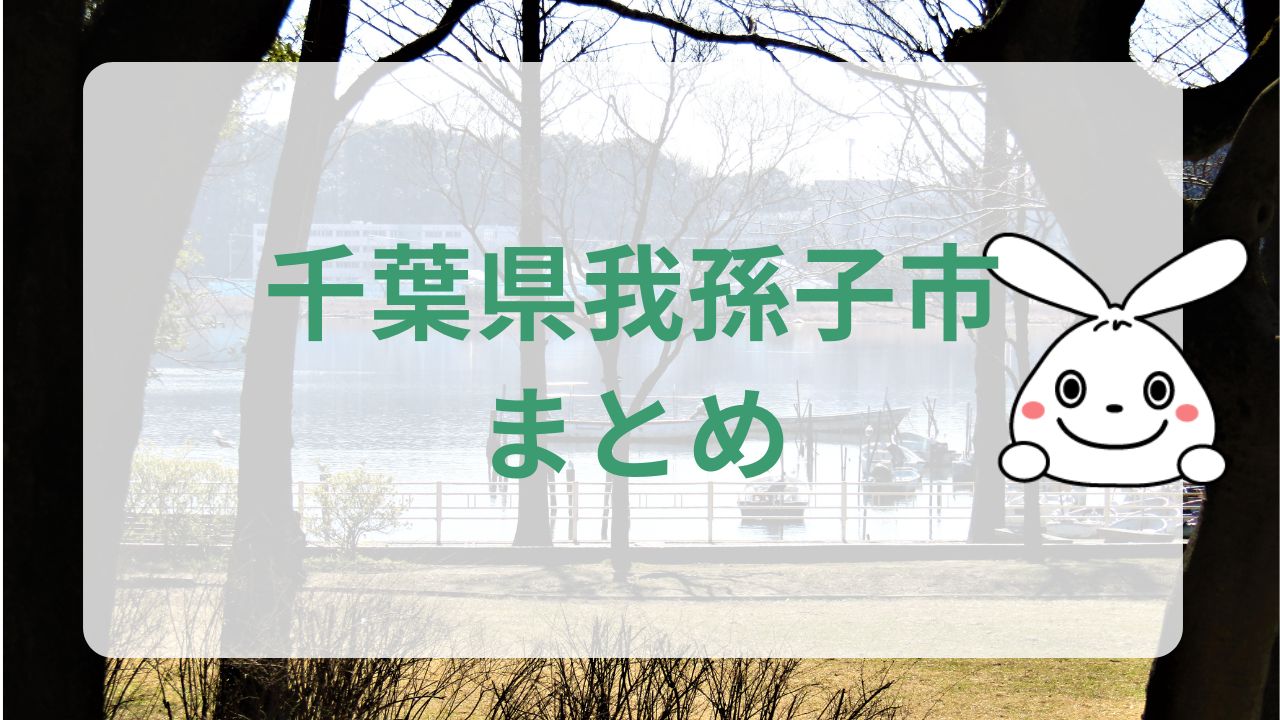 千葉県我孫子市
まとめ